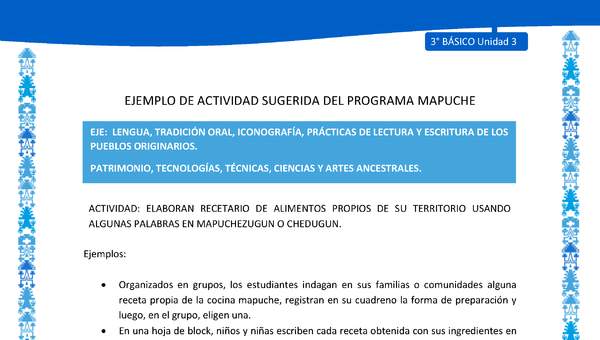 3° BÁSICO Unidad 3

EJEMPLO DE ACTIVIDAD SUGERIDA DEL PROGRAMA MAPUCHE

EJE: LENGUA, TRADICIÓN ORAL, ICONOGRAFÍA, PRÁCTICAS DE LECTURA Y ESCRITURA DE LOS PUEBLOS ORIGINARIOS.

PATRIMONIO, TECNOLOGÍAS, TÉCNICAS, CIENCIAS Y ARTES ANCESTRALES.

ACTIVIDAD: ELABORAN RECETARIO DE ALIMENTOS PROPIOS DE SU TERRITORIO USANDO ALGUNAS PALABRAS EN MAPUCHEZUGUN O CHEDUGUN.

Ejemplos:

• Organizados en grupos, los estudiantes indagan en sus familias o comunidades alguna receta propia de la cocina mapuche, registran en su cuadreno la forma de preparación y luego, en el grupo, eligen una.

• En una hoja de block, niños y niñas escriben cada receta obtenida con sus ingredientes en